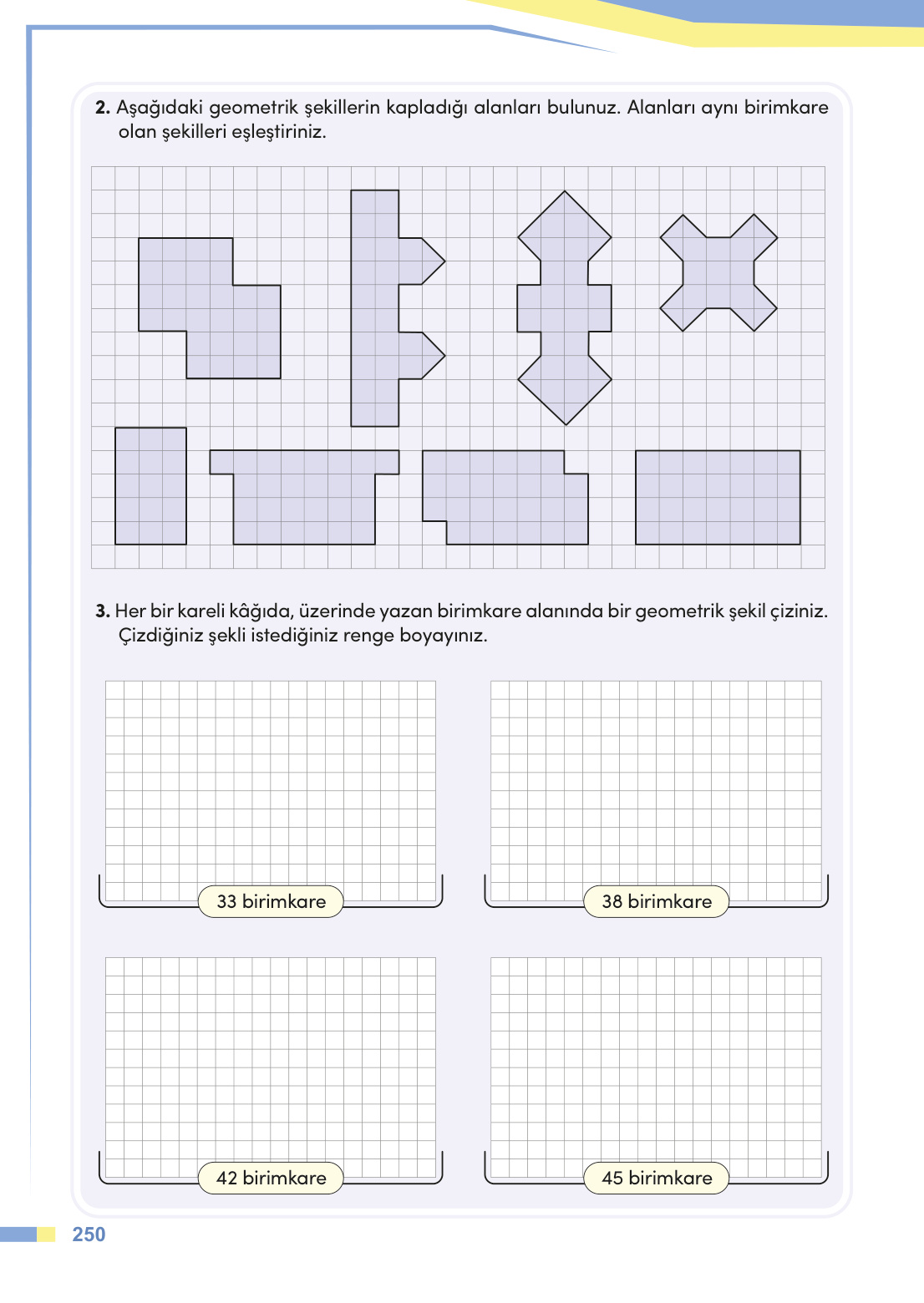 2. Aşağıdaki geometrik şekillerin kapladığı alanları bulunuz. Alanları aynı birimkare olan şekilleri eşleştiriniz.

3. Her bir kareli kâğıda, üzerinde yazan birimkare alanında bir geometrik şekil çiziniz. Çizdiğiniz şekli istediğiniz renge boyayınız.

33 birimkare

38 birimkare

42 birimkare

45 birimkare

250